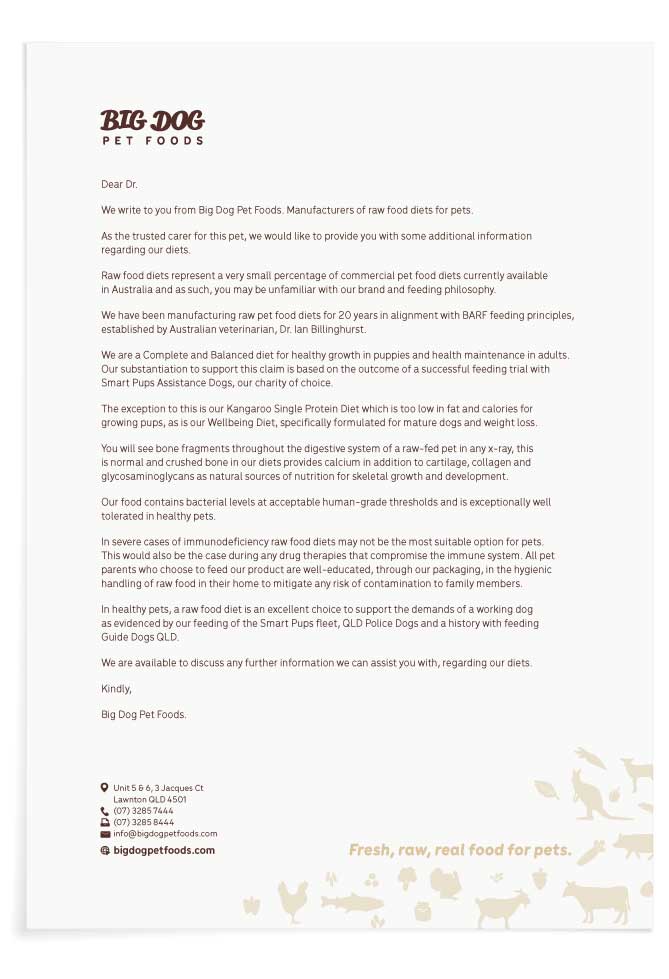 BIG DOG
PET FOODS

Dear Dr.

We write to you from Big Dog Pet Foods. Manufacturers of raw food diets for pets.

As the trusted carer for this pet, we would like to provide you with some additional information regarding our diets.

Raw food diets represent a very small percentage of commercial pet food diets currently available in Australia and as such, you may be unfamiliar with our brand and feeding philosophy.

We have been manufacturing raw pet food diets for 20 years in alignment with BARF feeding principles, established by Australian veterinarian, Dr. Ian Billinghurst.

We are a Complete and Balanced diet for healthy growth in puppies and health maintenance in adults. Our substantiation to support this claim is based on the outcome of a successful feeding trial with Smart Pups Assistance Dogs, our charity of choice.

The exception to this is our Kangaroo Single Protein Diet which is too low in fat and calories for growing pups, as is our Wellbeing Diet, specifically formulated for mature dogs and weight loss.

You will see bone fragments throughout the digestive system of a raw-fed pet in any x-ray, this is normal and crushed bone in our diets provides calcium in addition to cartilage, collagen and glycosaminoglycans as natural sources of nutrition for skeletal growth and development.

Our food contains bacterial levels at acceptable human-grade thresholds and is exceptionally well tolerated in healthy pets.

In severe cases of immunodeficiency raw food diets may not be the most suitable option for pets. This would also be the case during any drug therapies that compromise the immune system. All pet parents who choose to feed our product are well-educated, through our packaging, in the hygienic handling of raw food in their home to mitigate any risk of contamination to family members.

In healthy pets, a raw food diet is an excellent choice to support the demands of a working dog as evidenced by our feeding of the Smart Pups fleet, QLD Police Dogs and a history with feeding Guide Dogs QLD.

We are available to discuss any further information we can assist you with, regarding our diets.

Kindly,

Big Dog Pet Foods.

Unit 5 & 6, 3 Jacques Ct
Lawnton QLD 4501
(07) 3285 7444
(07) 3285 8444
info@bigdogpetfoods.com
bigdogpetfoods.com

Fresh, raw, real food for pets.